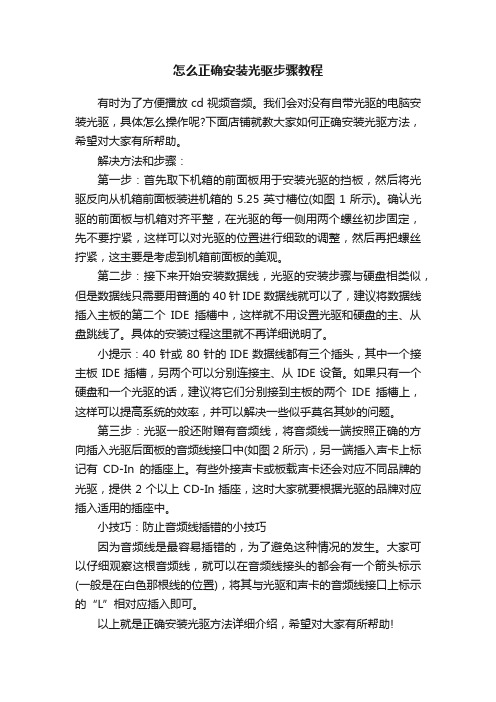 怎么正确安装光驱步骤教程

有时为了方便播放 cd 视频音频。我们会对没有自带光驱的电脑安装光驱，具体怎么操作呢?下面店铺就教大家如何正确安装光驱方法，希望对大家有所帮助。

解决方法和步骤：

第一步：首先取下机箱的前面板用于安装光驱的挡板，然后将光驱反向从机箱前面板装进机箱的 5.25 英寸槽位(如图 1 所示)。确认光驱的前面板与机箱对齐平整，在光驱的每一侧用两个螺丝初步固定，先不要拧紧，这样可以对光驱的位置进行细致的调整，然后再把螺丝拧紧，这主要是考虑到机箱前面板的美观。

第二步：接下来开始安装数据线，光驱的安装步骤与硬盘相类似，但是数据线只需要用普通的 40 针 IDE 数据线就可以了，建议将数据线插入主板的第二个 IDE 插槽中，这样就不用设置光驱和硬盘的主、从盘跳线了。具体的安装过程这里就不再详细说明了。

小提示：40 针或 80 针的 IDE 数据线都有三个插头，其中一个接主板 IDE 插槽，另两个可以分别连接主、从 IDE 设备。如果只有一个硬盘和一个光驱的话，建议将它们分别接到主板的两个 IDE 插槽上，这样可以提高系统的效率，并可以解决一些似乎莫名其妙的问题。

第三步：光驱一般还附赠有音频线，将音频线一端按照正确的方向插入光驱后面板的音频线接口中(如图 2 所示)，另一端插入声卡上标记有 CD-In 的插座上。有些外接声卡或板载声卡还会对应不同品牌的光驱，提供 2 个以上 CD-In 插座，这时大家就要根据光驱的品牌对应插入适用的插座中。

小技巧：防止音频线插错的小技巧

因为音频线是最容易插错的，为了避免这种情况的发生。大家可以仔细观察这根音频线，就可以在音频线接头的都会有一个箭头标示(一般是在白色那根线的位置)，将其与光驱和声卡的音频线接口上标示的“L”相对应插入即可。

以上就是正确安装光驱方法详细介绍，希望对大家有所帮助!